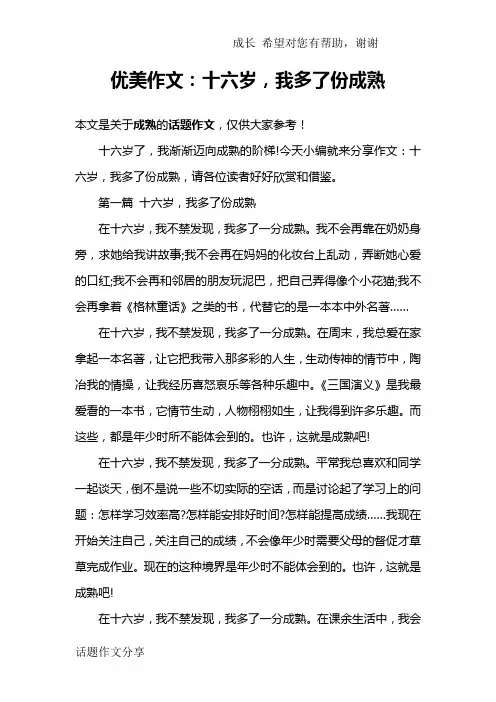 成长 希望对您有帮助，谢谢

优美作文：十六岁，我多了份成熟

本文是关于成熟的话题作文，仅供大家参考！

十六岁了，我渐渐迈向成熟的阶梯!今天小编就来分享作文：十六岁，我多了份成熟，请各位读者好好欣赏和借鉴。

第一篇 十六岁，我多了份成熟

在十六岁，我不禁发现，我多了一分成熟。我不会再靠在奶奶身旁，求她给我讲故事;我不会再在妈妈的化妆台上乱动，弄断她心爱的口红;我不会再和邻居的朋友玩泥巴，把自己弄得像个小花猫;我不会再拿着《格林童话》之类的书，代替它的是一本本中外名著……

在十六岁，我不禁发现，我多了一分成熟。在周末，我总爱在家拿起一本名著，让它把我带入那多彩的人生，生动传神的情节中，陶冶我的情操，让我经历喜怒哀乐等各种乐趣中。《三国演义》是我最爱看的一本书，它情节生动，人物栩栩如生，让我得到许多乐趣。而这些，都是年少时所不能体会到的。也许，这就是成熟吧!

在十六岁，我不禁发现，我多了一分成熟。平常我总喜欢和同学一起谈天，倒不是说一些不切实际的空话，而是讨论起了学习上的问题：怎样学习效率高?怎样能安排好时间?怎样能提高成绩……我现在开始关注自己，关注自己的成绩，不会像年少时需要父母的督促才草草完成作业。现在的这种境界是年少时不能体会到的。也许，这就是成熟吧!

在十六岁，我不禁发现，我多了一分成熟。在课余生活中，我会

话题作文分享